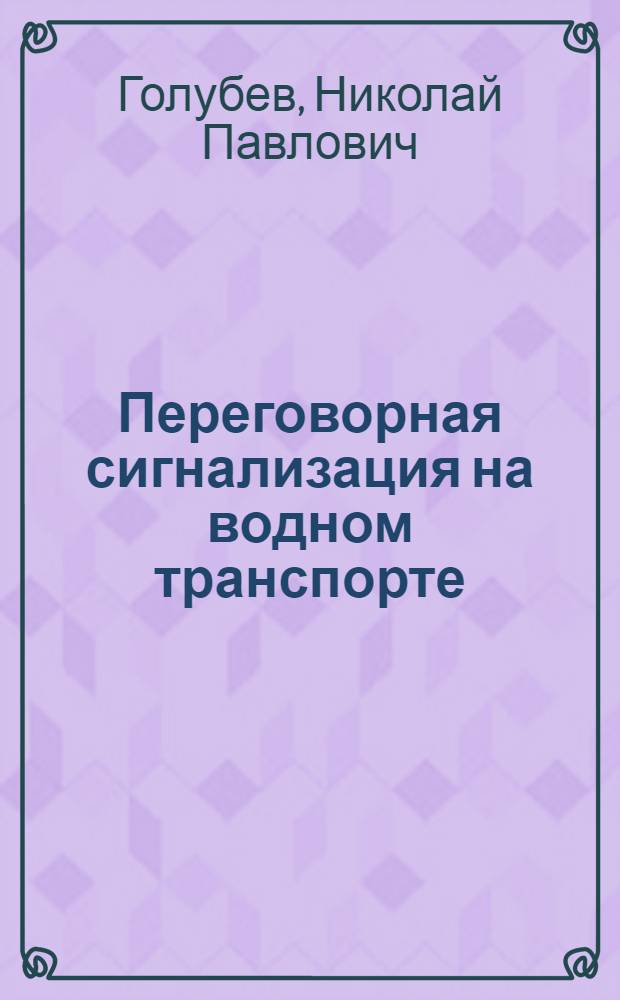 Голубев, Николай Павлович

Переговорная сигнализация на водном транспорте